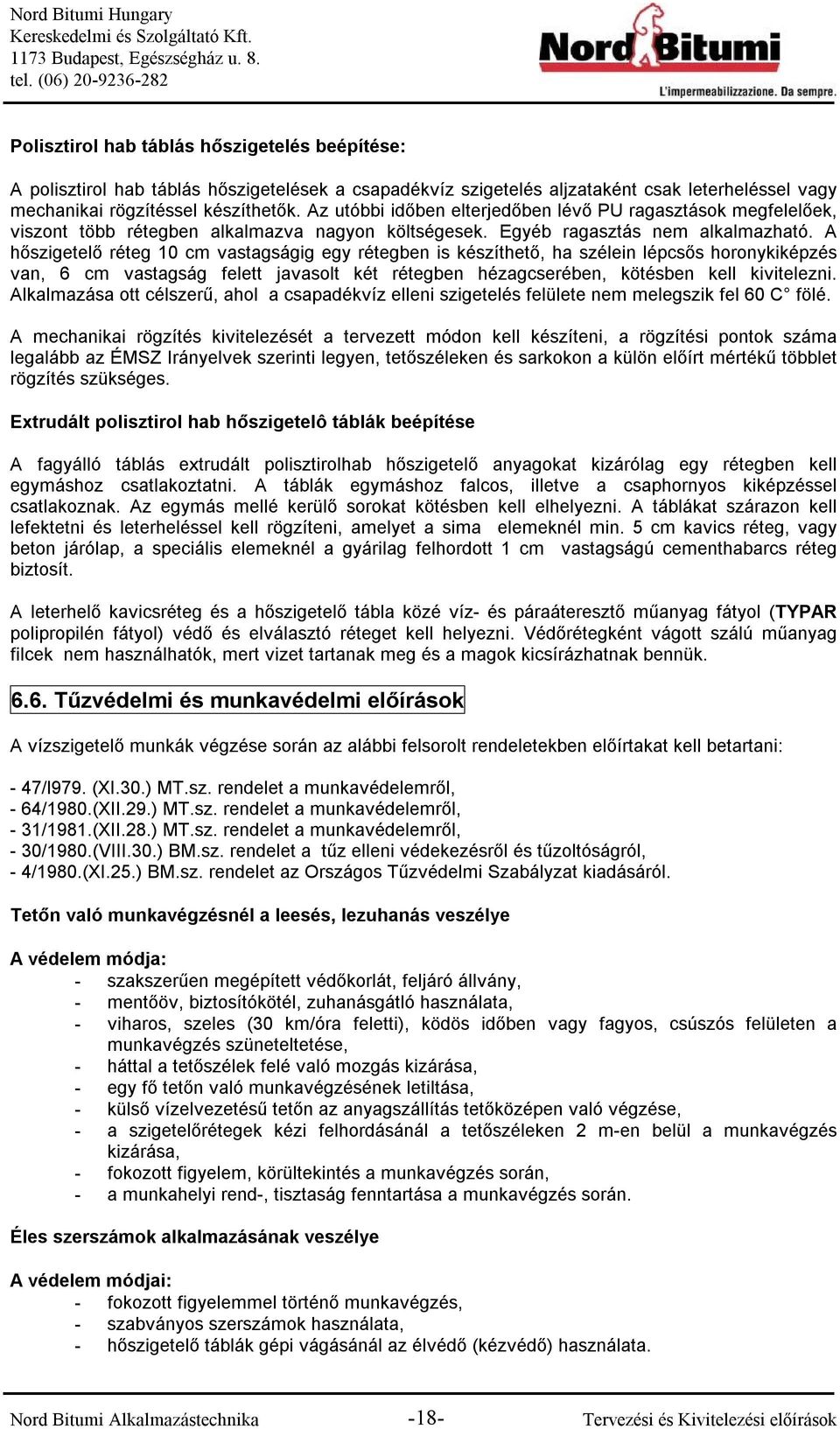 Nord Bitumi Hungary
Kereskedelmi és Szolgáltató Kft.
1173 Budapest, Egészségház u. 8.
tel. (06) 20-9236-282

Nord Bitumi
L'impermeabilizzazione. Da sempre.

Polisztirol hab táblás hőszigetelés beépítése:

A polisztirol hab táblás hőszigetelések a csapadékvíz szigetelés aljzataként csak leterheléssel vagy mechanikai rögzítéssel készíthetők. Az utóbbi időben elterjedőben lévő PU ragasztások megfelelőek, viszont több rétegben alkalmazva nagyon költségesek. Egyéb ragasztás nem alkalmazható. A hőszigetelő réteg 10 cm vastagságig egy rétegben is készíthető, ha szélein lépcsős horonykiképzés van, 6 cm vastagság felett javasolt két rétegben hézagcserében, kötésben kell kivitelezni. Alkalmazása ott célszerű, ahol a csapadékvíz elleni szigetelés felülete nem melegszik fel 60 C° fölé.

A mechanikai rögzítés kivitelezését a tervezett módon kell készíteni, a rögzítési pontok száma legalább az ÉMSZ Irányelvek szerinti legyen, tetőszéleken és sarkokon a külön előírt mértékű többlet rögzítés szükséges.

Extrudált polisztirol hab hőszigetelô táblák beépítése

A fagyálló táblás extrudált polisztirolhab hőszigetelő anyagokat kizárólag egy rétegben kell egymáshoz csatlakoztatni. A táblák egymáshoz falcos, illetve a csaphornyos kiképzéssel csatlakoznak. Az egymás mellé kerülő sorokat kötésben kell elhelyezni. A táblákat szárazon kell lefektetni és leterheléssel kell rögzíteni, amelyet a sima elemeknél min. 5 cm kavics réteg, vagy beton járólap, a speciális elemeknél a gyárilag felhordott 1 cm vastagságú cementhabarcs réteg biztosít.

A leterhelő kavicsréteg és a hőszigetelő tábla közé víz- és páraáteresztő műanyag fátyol (TYPAR polipropilén fátyol) védő és elválasztó réteget kell helyezni. Védőrétegként vágott szálú műanyag filcek nem használhatók, mert vizet tartanak meg és a magok kicsírázhatnak bennük.

6.6. Tűzvédelmi és munkavédelmi előírások

A vízszigetelő munkák végzése során az alábbi felsorolt rendeletekben előírtakat kell betartani:

- 47/l979. (XI.30.) MT.sz. rendelet a munkavédelemről,
- 64/1980.(XII.29.) MT.sz. rendelet a munkavédelemről,
- 31/1981.(XII.28.) MT.sz. rendelet a munkavédelemről,
- 30/1980.(VIII.30.) BM.sz. rendelet a tűz elleni védekezésről és tűzoltóságról,
- 4/1980.(XI.25.) BM.sz. rendelet az Országos Tűzvédelmi Szabályzat kiadásáról.

Tetőn való munkavégzésnél a leesés, lezuhanás veszélye

A védelem módja:
- szakszerűen megépített védőkorlát, feljáró állvány,
- mentőöv, biztosítókötél, zuhanásgátló használata,
- viharos, szeles (30 km/óra feletti), ködös időben vagy fagyos, csúszós felületen a munkavégzés szüneteltetése,
- háttal a tetőszélek felé való mozgás kizárása,
- egy fő tetőn való munkavégzésének letiltása,
- külső vízelvezetésű tetőn az anyagszállítás tetőközépen való végzése,
- a szigetelőrétegek kézi felhordásánál a tetőszéleken 2 m-en belül a munkavégzés kizárása,
- fokozott figyelem, körültekintés a munkavégzés során,
- a munkahelyi rend-, tisztaság fenntartása a munkavégzés során.

Éles szerszámok alkalmazásának veszélye

A védelem módjai:
- fokozott figyelemmel történő munkavégzés,
- szabványos szerszámok használata,
- hőszigetelő táblák gépi vágásánál az élvédő (kézvédő) használata.

Nord Bitumi Alkalmazástechnika -18- Tervezési és Kivitelezési előírások